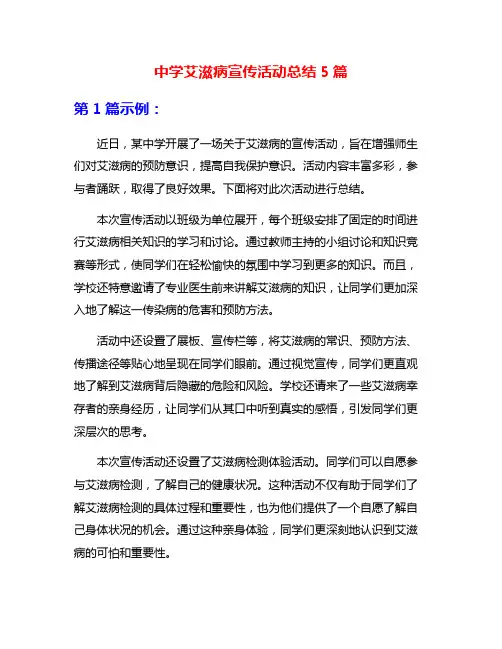 中学艾滋病宣传活动总结 5 篇

第 1 篇示例：

近日，某中学开展了一场关于艾滋病的宣传活动，旨在增强师生们对艾滋病的预防意识，提高自我保护意识。活动内容丰富多彩，参与者踊跃，取得了良好效果。下面将对此次活动进行总结。

本次宣传活动以班级为单位展开，每个班级安排了固定的时间进行艾滋病相关知识的学习和讨论。通过教师主持的小组讨论和知识竞赛等形式，使同学们在轻松愉快的氛围中学习到更多的知识。而且，学校还特意邀请了专业医生前来讲解艾滋病的知识，让同学们更加深入地了解这一传染病的危害和预防方法。

活动中还设置了展板、宣传栏等，将艾滋病的常识、预防方法、传播途径等贴心地呈现在同学们眼前。通过视觉宣传，同学们更直观地了解到艾滋病背后隐藏的危险和风险。学校还请来了一些艾滋病幸存者的亲身经历，让同学们从其口中听到真实的感悟，引发同学们更深层次的思考。

本次宣传活动还设置了艾滋病检测体验活动。同学们可以自愿参与艾滋病检测，了解自己的健康状况。这种活动不仅有助于同学们了解艾滋病检测的具体过程和重要性，也为他们提供了一个自愿了解自己身体状况的机会。通过这种亲身体验，同学们更深刻地认识到艾滋病的可怕和重要性。